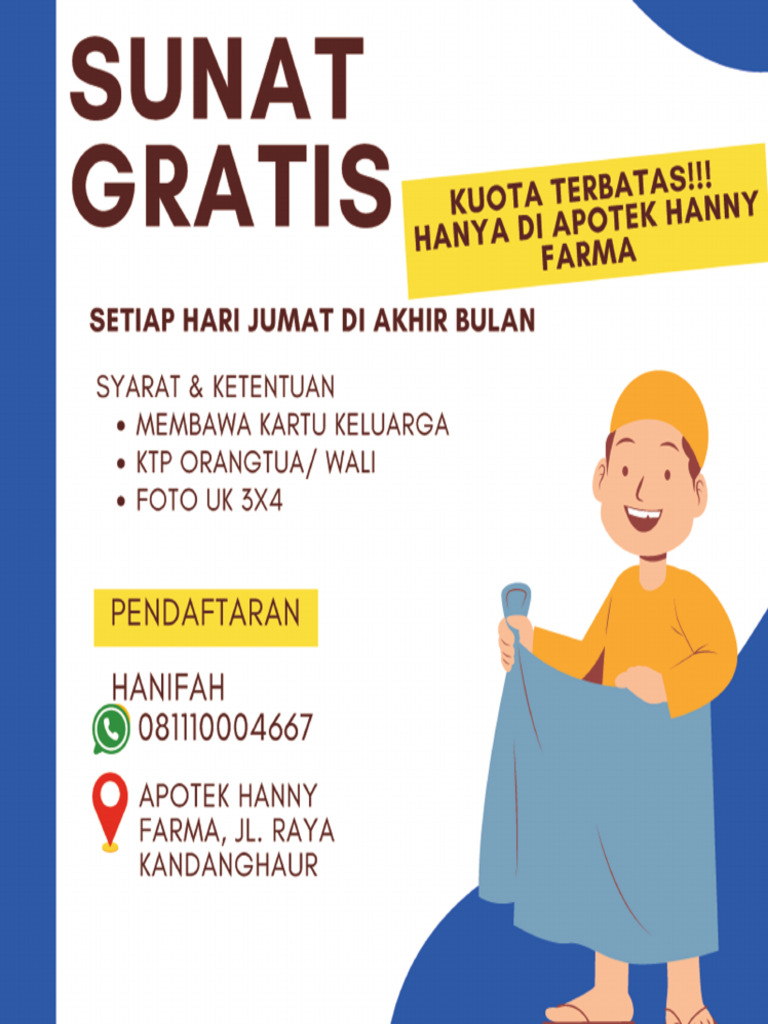 SUNAT GRATIS

KUOTA TERBATAS!!! HANYA DI APOTEK HANNY FARMA

SETIAP HARI JUMAT DI AKHIR BULAN

SYARAT & KETENTUAN
• MEMBAWA KARTU KELUARGA
• KTP ORANGTUA/ WALI
• FOTO UK 3X4

PENDAFTARAN

HANIFAH
081110004667

APOTEK HANNY FARMA, JL. RAYA KANDANGHAUR